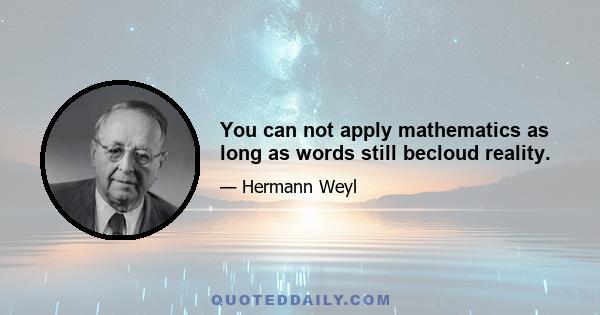 You can not apply mathematics as long as words still becloud reality.

— Hermann Weyl

QUOTEDDAILY.COM